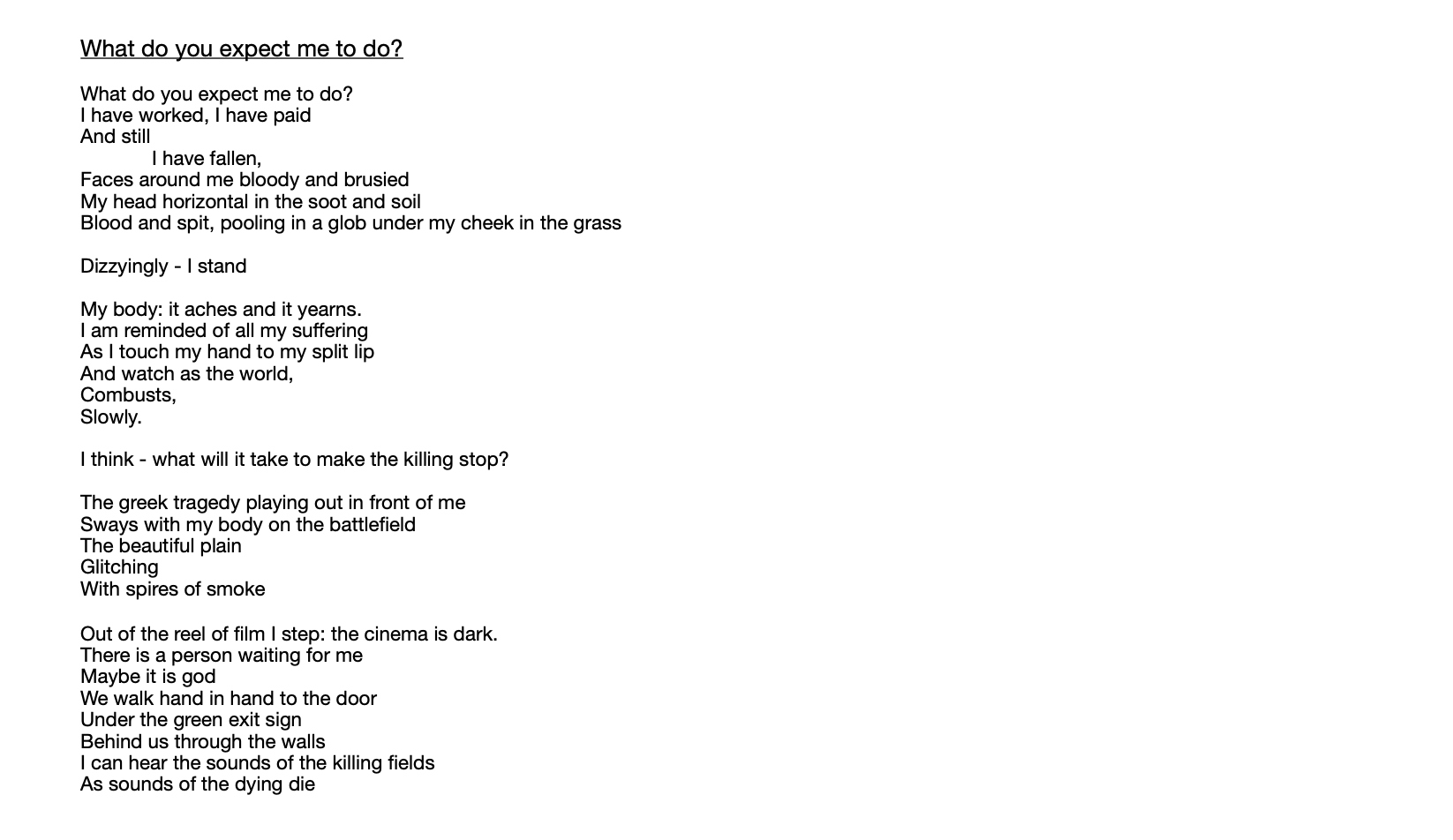 What do you expect me to do?

What do you expect me to do?
I have worked, I have paid
And still
I have fallen,
Faces around me bloody and brusied
My head horizontal in the soot and soil
Blood and spit, pooling in a glob under my cheek in the grass

Dizzyingly - I stand

My body: it aches and it yearns.
I am reminded of all my suffering
As I touch my hand to my split lip
And watch as the world,
Combusts,
Slowly.

I think - what will it take to make the killing stop?

The greek tragedy playing out in front of me
Sways with my body on the battlefield
The beautiful plain
Glitching
With spires of smoke

Out of the reel of film I step: the cinema is dark.
There is a person waiting for me
Maybe it is god
We walk hand in hand to the door
Under the green exit sign
Behind us through the walls
I can hear the sounds of the killing fields
As sounds of the dying die